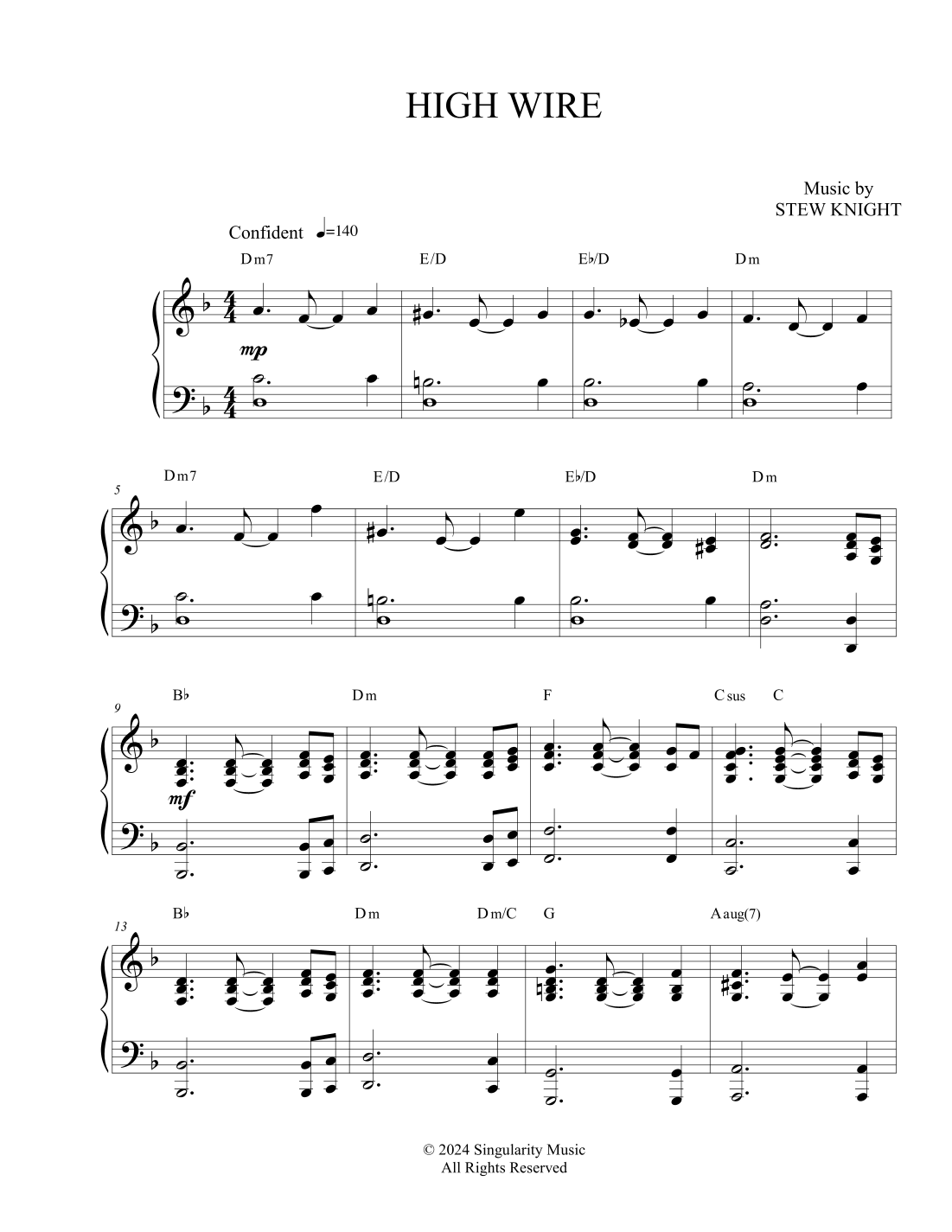 HIGH WIRE

Music by
STEW KNIGHT

Confident ♩=140

Dm7 E/D E♭/D Dm

mp

5

Dm7 E/D E♭/D Dm

9

B♭ Dm F Csus C

mf

13

B♭ Dm Dm/C G Aaug(7)

© 2024 Singularity Music
All Rights Reserved